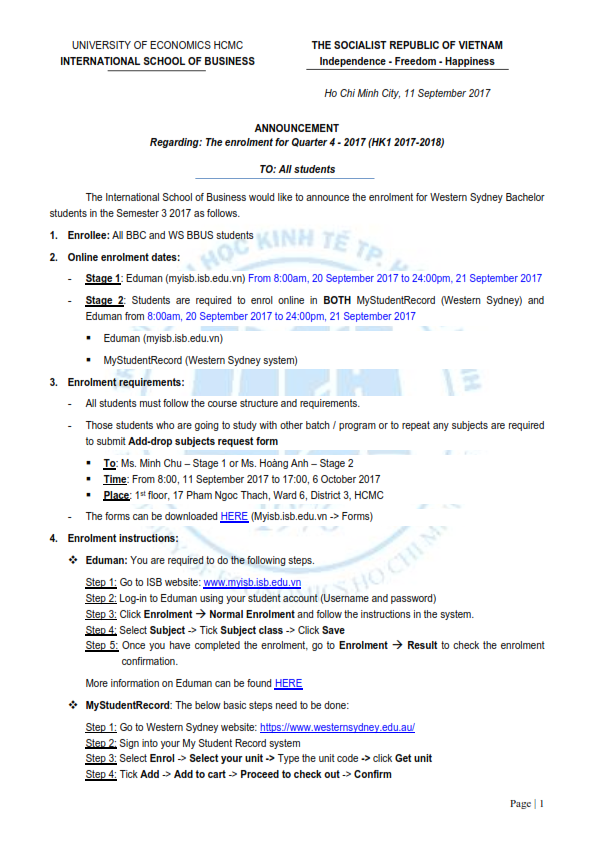 UNIVERSITY OF ECONOMICS HCMC
INTERNATIONAL SCHOOL OF BUSINESS

THE SOCIALIST REPUBLIC OF VIETNAM
Independence - Freedom - Happiness

Ho Chi Minh City, 11 September 2017

ANNOUNCEMENT
Regarding: The enrolment for Quarter 4 - 2017 (HK1 2017-2018)

TO: All students

The International School of Business would like to announce the enrolment for Western Sydney Bachelor students in the Semester 3 2017 as follows.

1. Enrollee: All BBC and WS BBUS students

2. Online enrolment dates:

- Stage 1: Eduman (myisb.isb.edu.vn) From 8:00am, 20 September 2017 to 24:00pm, 21 September 2017

- Stage 2: Students are required to enrol online in BOTH MyStudentRecord (Western Sydney) and Eduman from 8:00am, 20 September 2017 to 24:00pm, 21 September 2017

▪ Eduman (myisb.isb.edu.vn)

▪ MyStudentRecord (Western Sydney system)

3. Enrolment requirements:

- All students must follow the course structure and requirements.

- Those students who are going to study with other batch / program or to repeat any subjects are required to submit Add-drop subjects request form

▪ To: Ms. Minh Chu – Stage 1 or Ms. Hoàng Anh – Stage 2
▪ Time: From 8:00, 11 September 2017 to 17:00, 6 October 2017
▪ Place: 1st floor, 17 Pham Ngoc Thach, Ward 6, District 3, HCMC

- The forms can be downloaded HERE (Myisb.isb.edu.vn -> Forms)

4. Enrolment instructions:

❖ Eduman: You are required to do the following steps.

Step 1: Go to ISB website: www.myisb.isb.edu.vn
Step 2: Log-in to Eduman using your student account (Username and password)
Step 3: Click Enrolment → Normal Enrolment and follow the instructions in the system.
Step 4: Select Subject -> Tick Subject class -> Click Save
Step 5: Once you have completed the enrolment, go to Enrolment → Result to check the enrolment confirmation.

More information on Eduman can be found HERE

❖ MyStudentRecord: The below basic steps need to be done:

Step 1: Go to Western Sydney website: https://www.westernsydney.edu.au/
Step 2: Sign into your My Student Record system
Step 3: Select Enrol -> Select your unit -> Type the unit code -> click Get unit
Step 4: Tick Add -> Add to cart -> Proceed to check out -> Confirm

Page | 1